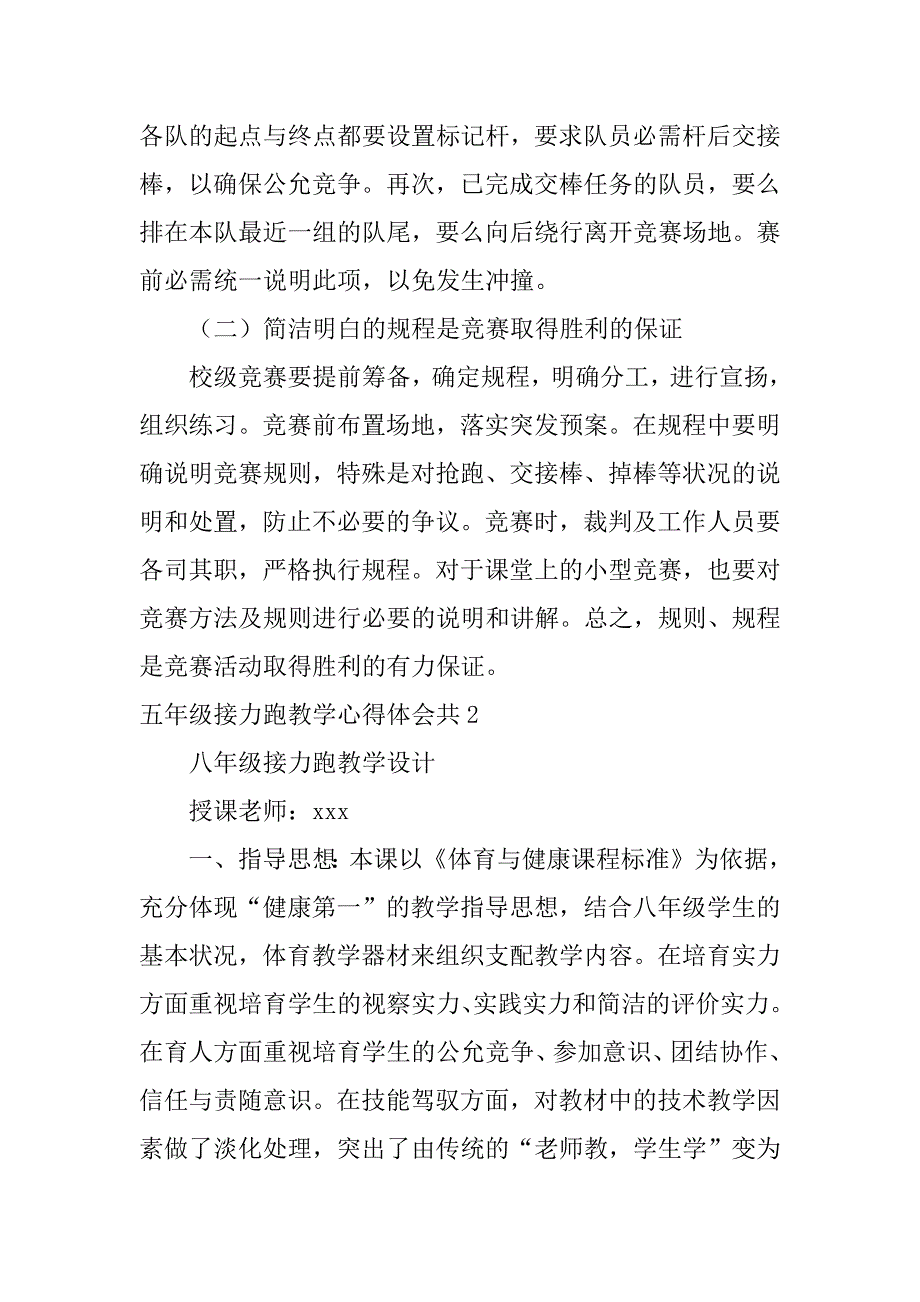 各队的起点与终点都要设置标记杆，要求队员必需杆后交接棒，以确保公允竞争。再次，已完成交棒任务的队员，要么排在本队最近一组的队尾，要么向后绕行离开竞赛场地。赛前必需统一说明此项，以免发生冲撞。

（二）简洁明白的规程是竞赛取得胜利的保证

校级竞赛要提前筹备，确定规程，明确分工，进行宣扬，组织练习。竞赛前布置场地，落实突发预案。在规程中要明确说明竞赛规则，特殊是对抢跑、交接棒、掉棒等状况的说明和处置，防止不必要的争议。竞赛时，裁判及工作人员要各司其职，严格执行规程。对于课堂上的小型竞赛，也要对竞赛方法及规则进行必要的说明和讲解。总之，规则、规程是竞赛活动取得胜利的有力保证。

五年级接力跑教学心得体会共2

八年级接力跑教学设计

授课老师：xxx

一、指导思想 本课以《体育与健康课程标准》为依据，充分体现“健康第一”的教学指导思想，结合八年级学生的基本状况，体育教学器材来组织支配教学内容。在培育实力方面重视培育学生的视察实力、实践实力和简洁的评价实力。在育人方面重视培育学生的公允竞争、参加意识、团结协作、信任与责随意识。在技能驾驭方面，对教材中的技术教学因素做了淡化处理，突出了由传统的“老师教，学生学”变为